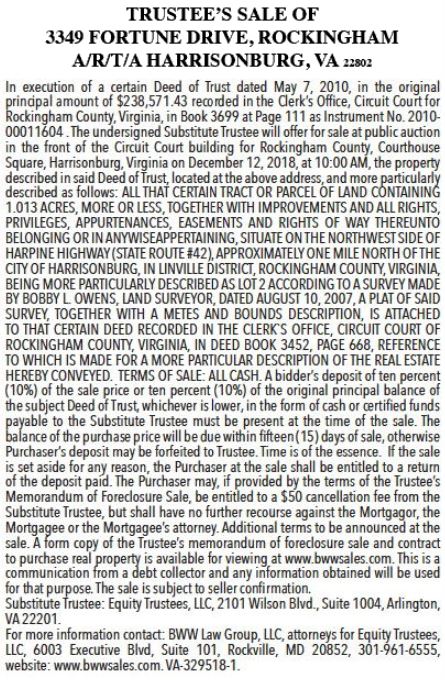 TRUSTEE'S SALE OF
3349 FORTUNE DRIVE, ROCKINGHAM
A/R/T/A HARRISONBURG, VA 22802

In execution of a certain Deed of Trust dated May 7, 2010, in the original principal amount of $238,571.43 recorded in the Clerk's Office, Circuit Court for Rockingham County, Virginia, in Book 3699 at Page 111 as Instrument No. 2010-00011604 . The undersigned Substitute Trustee will offer for sale at public auction in the front of the Circuit Court building for Rockingham County, Courthouse Square, Harrisonburg, Virginia on December 12, 2018, at 10:00 AM, the property described in said Deed of Trust, located at the above address, and more particularly described as follows: ALL THAT CERTAIN TRACT OR PARCEL OF LAND CONTAINING 1.013 ACRES, MORE OR LESS, TOGETHER WITH IMPROVEMENTS AND ALL RIGHTS, PRIVILEGES, APPURTENANCES, EASEMENTS AND RIGHTS OF WAY THEREUNTO BELONGING OR IN ANYWISEAPPERTAINING, SITUATE ON THE NORTHWEST SIDE OF HARPINE HIGHWAY (STATE ROUTE #42), APPROXIMATELY ONE MILE NORTH OF THE CITY OF HARRISONBURG, IN LINVILLE DISTRICT, ROCKINGHAM COUNTY, VIRGINIA, BEING MORE PARTICULARLY DESCRIBED AS LOT 2 ACCORDING TO A SURVEY MADE BY BOBBY L. OWENS, LAND SURVEYOR, DATED AUGUST 10, 2007, A PLAT OF SAID SURVEY, TOGETHER WITH A METES AND BOUNDS DESCRIPTION, IS ATTACHED TO THAT CERTAIN DEED RECORDED IN THE CLERK'S OFFICE, CIRCUIT COURT OF ROCKINGHAM COUNTY, VIRGINIA, IN DEED BOOK 3452, PAGE 668, REFERENCE TO WHICH IS MADE FOR A MORE PARTICULAR DESCRIPTION OF THE REAL ESTATE HEREBY CONVEYED. TERMS OF SALE: ALL CASH. A bidder's deposit of ten percent (10%) of the sale price or ten percent (10%) of the original principal balance of the subject Deed of Trust, whichever is lower, in the form of cash or certified funds payable to the Substitute Trustee must be present at the time of the sale. The balance of the purchase price will be due within fifteen (15) days of sale, otherwise Purchaser's deposit may be forfeited to Trustee. Time is of the essence. If the sale is set aside for any reason, the Purchaser at the sale shall be entitled to a return of the deposit paid. The Purchaser may, if provided by the terms of the Trustee's Memorandum of Foreclosure Sale, be entitled to a $50 cancellation fee from the Substitute Trustee, but shall have no further recourse against the Mortgagor, the Mortgagee or the Mortgagee's attorney. Additional terms to be announced at the sale. A form copy of the Trustee's memorandum of foreclosure sale and contract to purchase real property is available for viewing at www.bwwsales.com. This is a communication from a debt collector and any information obtained will be used for that purpose. The sale is subject to seller confirmation.
Substitute Trustee: Equity Trustees, LLC, 2101 Wilson Blvd., Suite 1004, Arlington, VA 22201.
For more information contact: BWW Law Group, LLC, attorneys for Equity Trustees, LLC, 6003 Executive Blvd, Suite 101, Rockville, MD 20852, 301-961-6555, website: www.bwwsales.com. VA-329518-1.